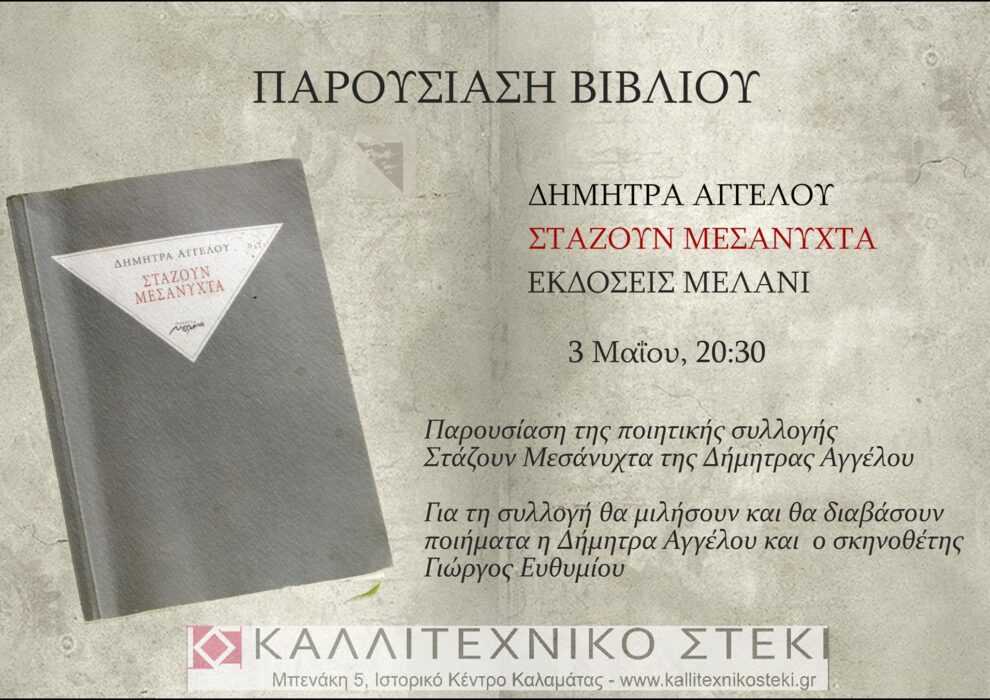 ΠΑΡΟΥΣΙΑΣΗ ΒΙΒΛΙΟΥ

ΔΗΜΗΤΡΑ ΑΓΓΕΛΟΥ
ΣΤΑΖΟΥΝ ΜΕΣΑΝΥΧΤΑ
μελάνι

ΔΗΜΗΤΡΑ ΑΓΓΕΛΟΥ
ΣΤΑΖΟΥΝ ΜΕΣΑΝΥΧΤΑ
ΕΚΔΟΣΕΙΣ ΜΕΛΑΝΙ

3 Μαΐου, 20:30

Παρουσίαση της ποιητικής συλλογής Στάζουν Μεσάνυχτα της Δήμητρας Αγγέλου

Για τη συλλογή θα μιλήσουν και θα διαβάσουν ποιήματα η Δήμητρα Αγγέλου και ο σκηνοθέτης Γιώργος Ευθυμίου

ΚΑΛΛΙΤΕΧΝΙΚΟ ΣΤΕΚΙ
Μπενάκη 5, Ιστορικό Κέντρο Καλαμάτας - www.kallitexnikosteki.gr